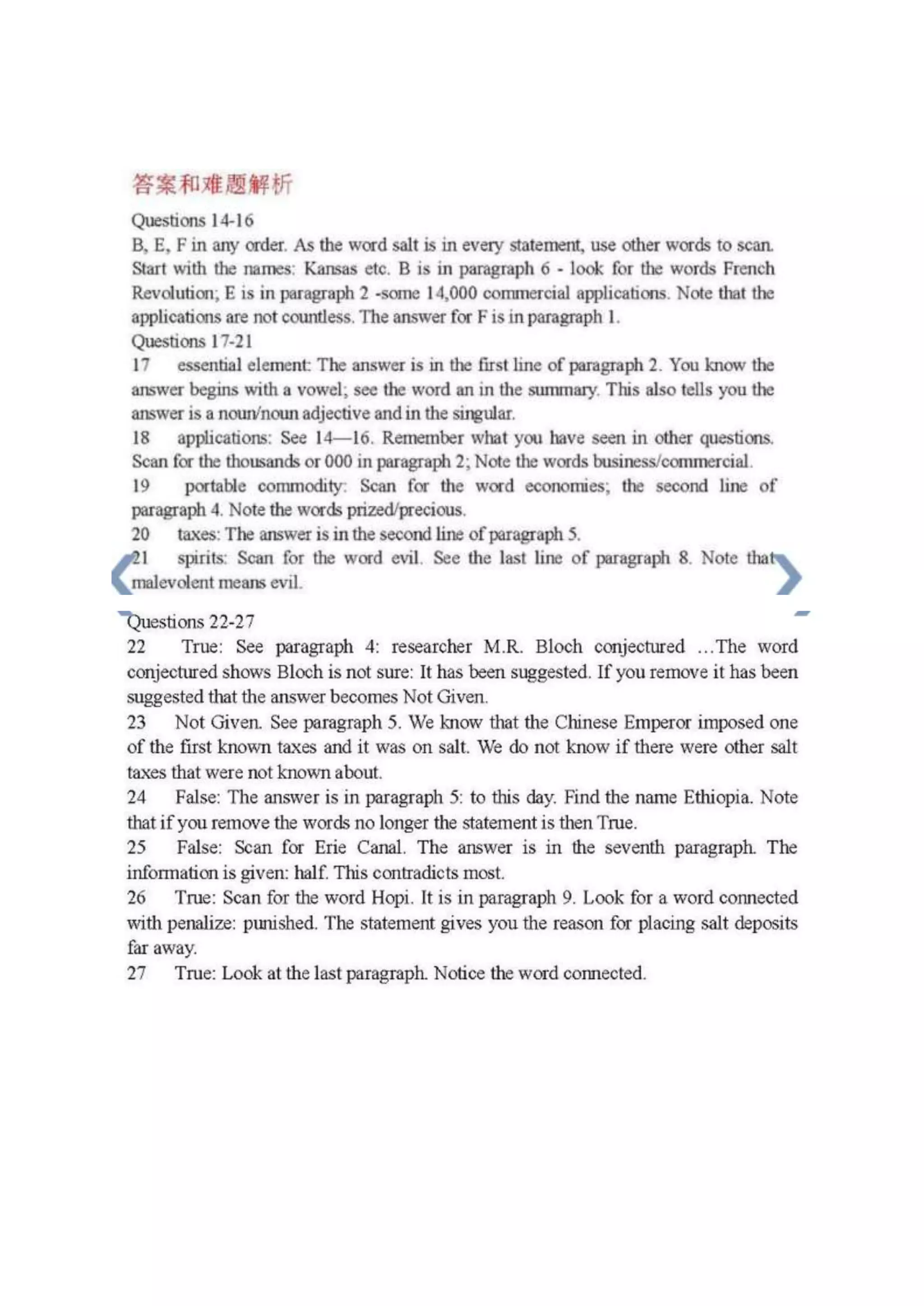 答案和难题解析

Questions 14-16

B, E, F in any order. As the word salt is in every statement, use other words to scan. Start with the names: Kansas etc. B is in paragraph 6 - look for the words French Revolution; E is in paragraph 2 -some 14,000 commercial applications. Note that the applications are not countless. The answer for F is in paragraph 1.

Questions 17-21

17 essential element: The answer is in the first line of paragraph 2. You know the answer begins with a vowel; see the word an in the summary. This also tells you the answer is a noun/noun adjective and in the singular.

18 applications: See 14—16. Remember what you have seen in other questions. Scan for the thousands or 000 in paragraph 2; Note the words business/commercial.

19 portable commodity: Scan for the word economies; the second line of paragraph 4. Note the words prized/precious.

20 taxes: The answer is in the second line of paragraph 5.

21 spirits: Scan for the word evil. See the last line of paragraph 8. Note that malevolent means evil.

Questions 22-27

22 True: See paragraph 4: researcher M.R. Bloch conjectured …The word conjectured shows Bloch is not sure: It has been suggested. If you remove it has been suggested that the answer becomes Not Given.

23 Not Given. See paragraph 5. We know that the Chinese Emperor imposed one of the first known taxes and it was on salt. We do not know if there were other salt taxes that were not known about.

24 False: The answer is in paragraph 5: to this day. Find the name Ethiopia. Note that if you remove the words no longer the statement is then True.

25 False: Scan for Erie Canal. The answer is in the seventh paragraph. The information is given: half. This contradicts most.

26 True: Scan for the word Hopi. It is in paragraph 9. Look for a word connected with penalize: punished. The statement gives you the reason for placing salt deposits far away.

27 True: Look at the last paragraph. Notice the word connected.